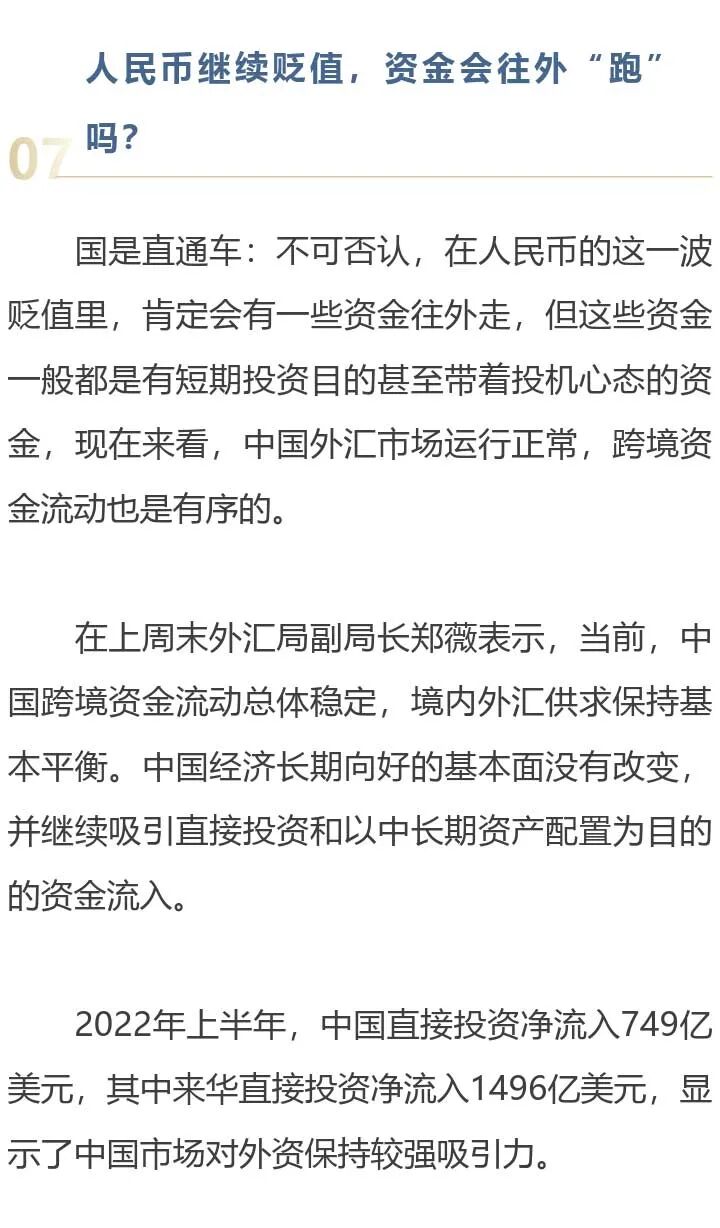 07

人民币继续贬值，资金会往外“跑”吗？

国是直通车：不可否认，在人民币的这一波贬值里，肯定会有一些资金往外走，但这些资金一般都是有短期投资目的甚至带着投机心态的资金，现在来看，中国外汇市场运行正常，跨境资金流动也是有序的。

在上周末外汇局副局长郑薇表示，当前，中国跨境资金流动总体稳定，境内外汇供求保持基本平衡。中国经济长期向好的基本面没有改变，并继续吸引直接投资和以中长期资产配置为目的的资金流入。

2022年上半年，中国直接投资净流入749亿美元，其中来华直接投资净流入1496亿美元，显示了中国市场对外资保持较强吸引力。